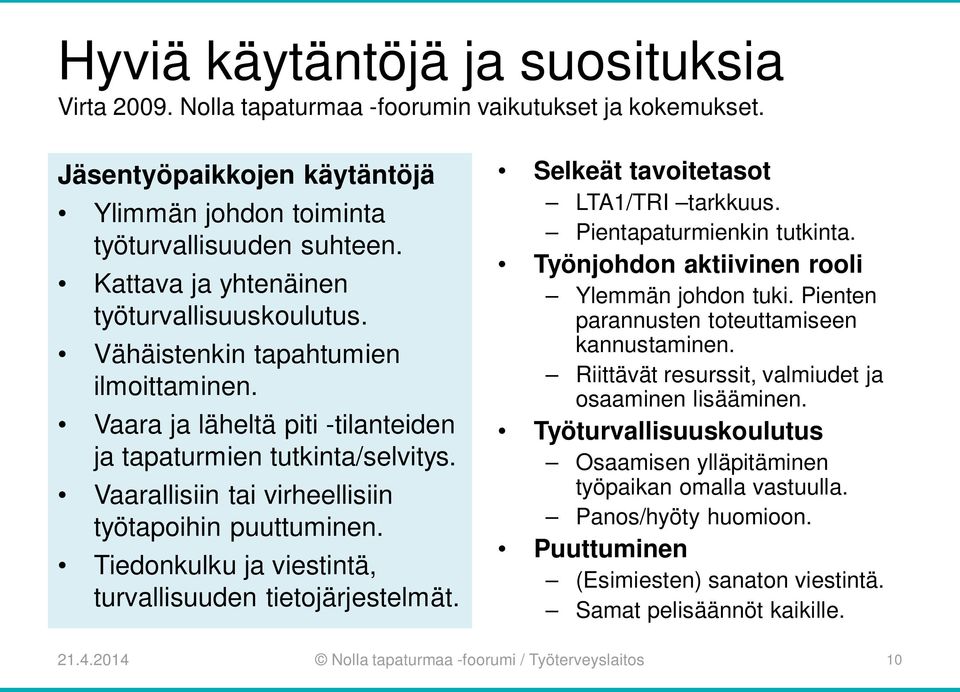 Hyviä käytäntöjä ja suosituksia
Virta 2009. Nolla tapaturmaa -foorumin vaikutukset ja kokemukset.

Jäsentyöpaikkojen käytäntöjä
• Ylimmän johdon toiminta työturvallisuuden suhteen.
• Kattava ja yhtenäinen työturvallisuuskoulutus.
• Vähäistenkin tapahtumien ilmoittaminen.
• Vaara ja läheltä piti -tilanteiden ja tapaturmien tutkinta/selvitys.
• Vaarallisiin tai virheellisiin työtapoihin puuttuminen.
• Tiedonkulku ja viestintä, turvallisuuden tietojärjestelmät.

• Selkeät tavoitetasot
– LTA1/TRI –tarkkuus.
– Pientapaturmienkin tutkinta.
• Työnjohdon aktiivinen rooli
– Ylemmän johdon tuki. Pienten parannusten toteuttamiseen kannustaminen.
– Riittävät resurssit, valmiudet ja osaaminen lisääminen.
• Työturvallisuuskoulutus
– Osaamisen ylläpitäminen työpaikan omalla vastuulla.
– Panos/hyöty huomioon.
• Puuttuminen
– (Esimiesten) sanaton viestintä.
– Samat pelisäännöt kaikille.

21.4.2014
© Nolla tapaturmaa -foorumi / Työterveyslaitos
10